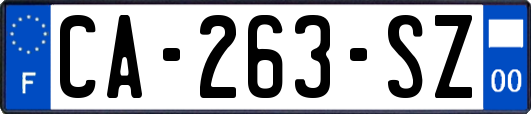 F
CA-263-SZ
00